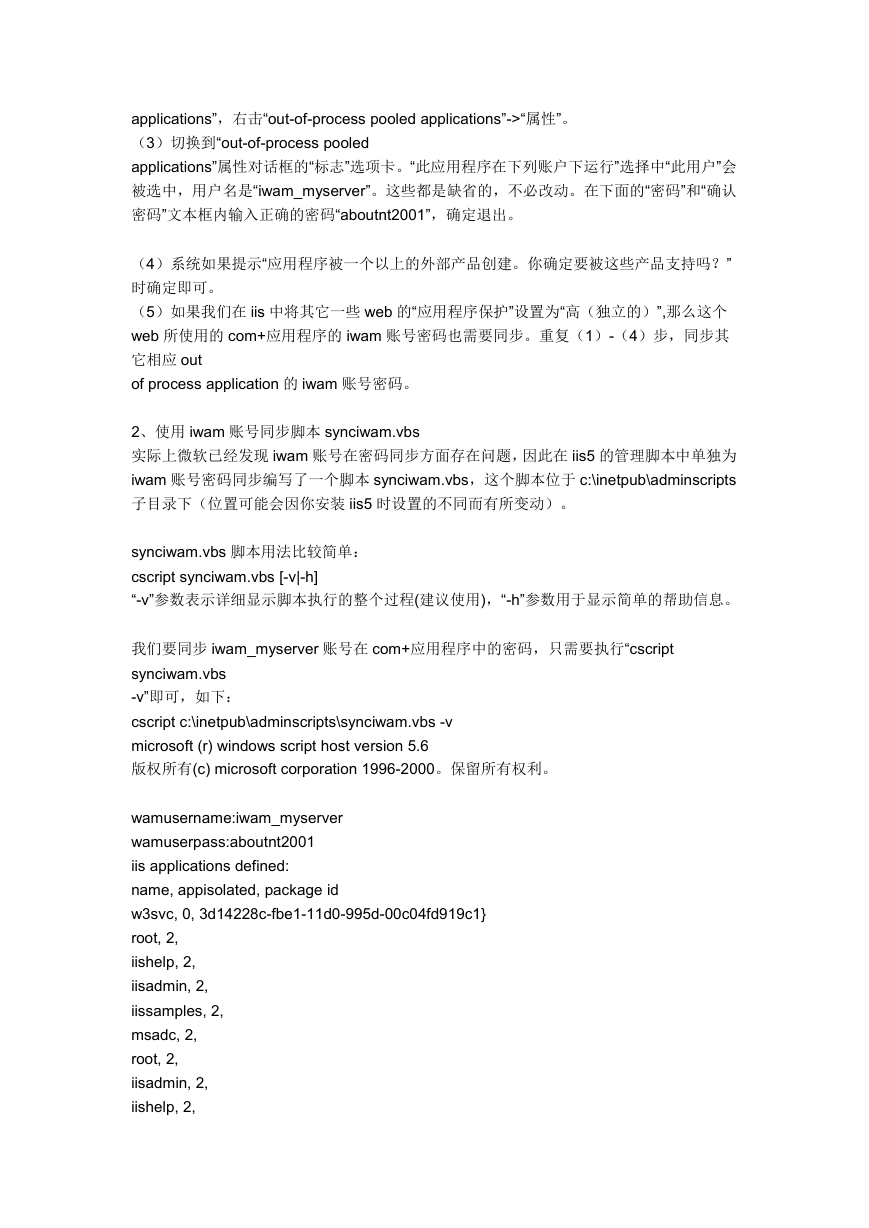 applications”，右击“out-of-process pooled applications”->“属性”。
（3）切换到“out-of-process pooled
applications”属性对话框的“标志”选项卡。“此应用程序在下列账户下运行”选择中“此用户”会被选中，用户名是“iwam_myserver”。这些都是缺省的，不必改动。在下面的“密码”和“确认密码”文本框内输入正确的密码“aboutnt2001”，确定退出。

（4）系统如果提示“应用程序被一个以上的外部产品创建。你确定要被这些产品支持吗？”时确定即可。
（5）如果我们在 iis 中将其它一些 web 的“应用程序保护”设置为“高（独立的）”,那么这个 web 所使用的 com+应用程序的 iwam 账号密码也需要同步。重复（1）-（4）步，同步其它相应 out
of process application 的 iwam 账号密码。

2、使用 iwam 账号同步脚本 synciwam.vbs
实际上微软已经发现 iwam 账号在密码同步方面存在问题，因此在 iis5 的管理脚本中单独为 iwam 账号密码同步编写了一个脚本 synciwam.vbs，这个脚本位于 c:\inetpub\adminscripts 子目录下（位置可能会因你安装 iis5 时设置的不同而有所变动）。

synciwam.vbs 脚本用法比较简单：
cscript synciwam.vbs [-v|-h]
“-v”参数表示详细显示脚本执行的整个过程(建议使用)，“-h”参数用于显示简单的帮助信息。

我们要同步 iwam_myserver 账号在 com+应用程序中的密码，只需要执行“cscript synciwam.vbs
-v”即可，如下：
cscript c:\inetpub\adminscripts\synciwam.vbs -v
microsoft (r) windows script host version 5.6
版权所有(c) microsoft corporation 1996-2000。保留所有权利。

wamusername:iwam_myserver
wamuserpass:aboutnt2001
iis applications defined:
name, appisolated, package id
w3svc, 0, 3d14228c-fbe1-11d0-995d-00c04fd919c1}
root, 2,
iishelp, 2,
iisadmin, 2,
iissamples, 2,
msadc, 2,
root, 2,
iisadmin, 2,
iishelp, 2,